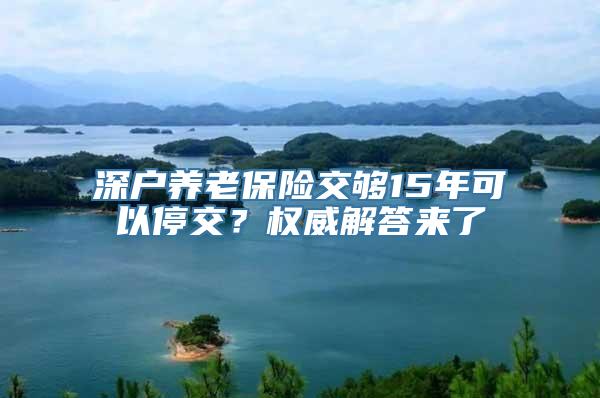 深户养老保险交够15年可以停交？权威解答来了